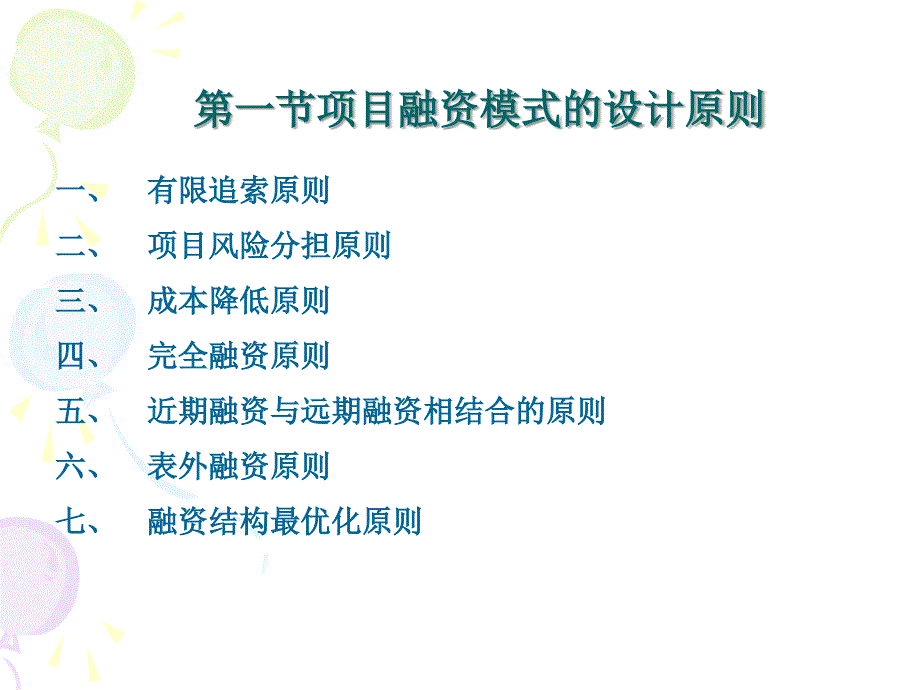 第一节项目融资模式的设计原则

一、 有限追索原则
二、 项目风险分担原则
三、 成本降低原则
四、 完全融资原则
五、 近期融资与远期融资相结合的原则
六、 表外融资原则
七、 融资结构最优化原则